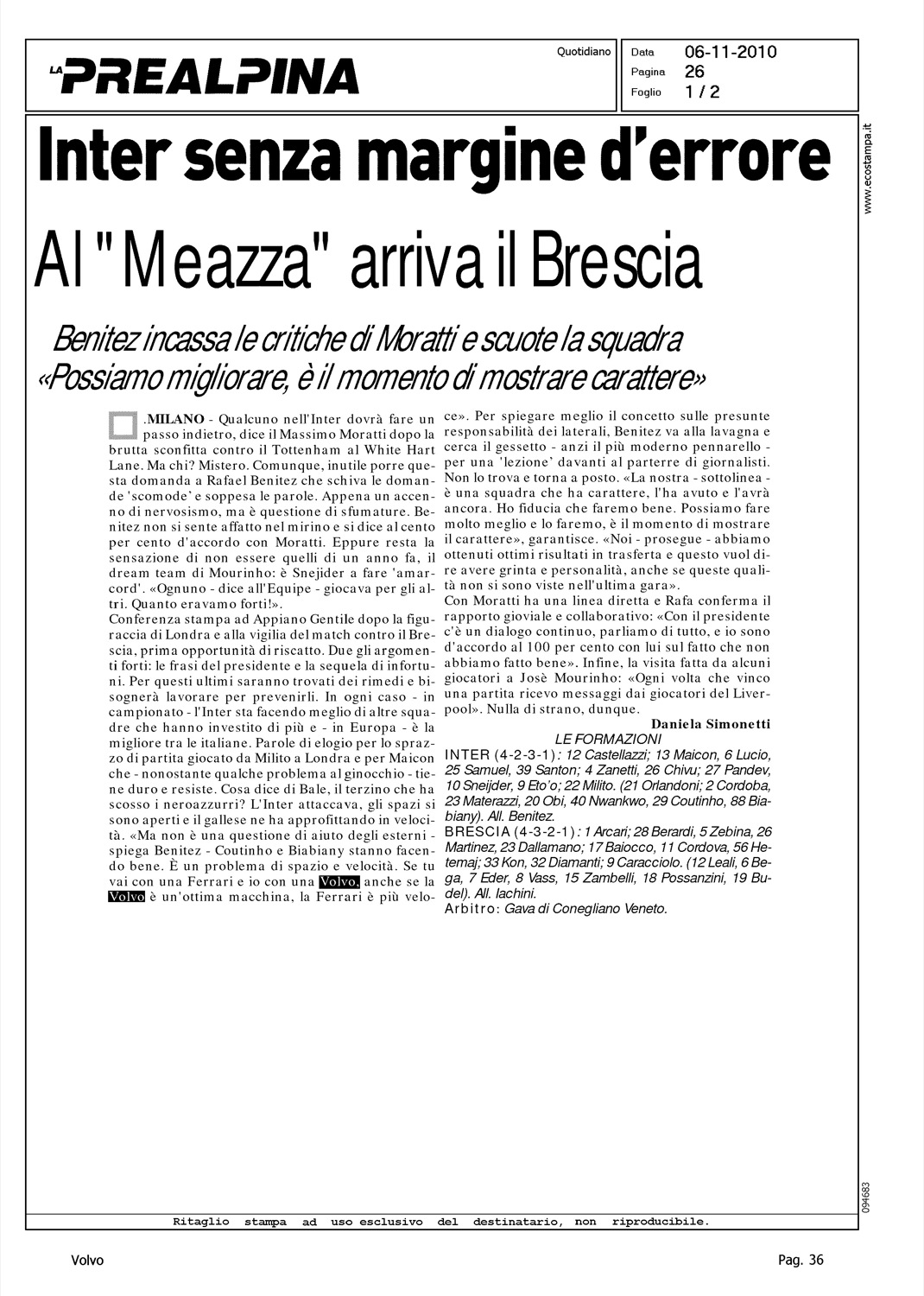 LA PREALPINA

Quotidiano

Data 06-11-2010
Pagina 26
Foglio 1 / 2

www.ecostampa.it

Inter senza margine d'errore

Al "Meazza" arriva il Brescia

Benitez incassa le critiche di Moratti e scuote la squadra
«Possiamo migliorare, è il momento di mostrare carattere»

.MILANO - Qualcuno nell'Inter dovrà fare un passo indietro, dice il Massimo Moratti dopo la brutta sconfitta contro il Tottenham al White Hart Lane. Ma chi? Mistero. Comunque, inutile porre questa domanda a Rafael Benitez che schiva le domande 'scomode' e soppesa le parole. Appena un accenno di nervosismo, ma è questione di sfumature. Benitez non si sente affatto nel mirino e si dice al cento per cento d'accordo con Moratti. Eppure resta la sensazione di non essere quelli di un anno fa, il dream team di Mourinho: è Snejider a fare 'amarcord'. «Ognuno - dice all'Equipe - giocava per gli altri. Quanto eravamo forti!».
Conferenza stampa ad Appiano Gentile dopo la figuraccia di Londra e alla vigilia del match contro il Brescia, prima opportunità di riscatto. Due gli argomenti forti: le frasi del presidente e la sequela di infortuni. Per questi ultimi saranno trovati dei rimedi e bisognerà lavorare per prevenirli. In ogni caso - in campionato - l'Inter sta facendo meglio di altre squadre che hanno investito di più e - in Europa - è la migliore tra le italiane. Parole di elogio per lo sprazzo di partita giocato da Milito a Londra e per Maicon che - nonostante qualche problema al ginocchio - tiene duro e resiste. Cosa dice di Bale, il terzino che ha scosso i neroazzurri? L'Inter attaccava, gli spazi si sono aperti e il gallese ne ha approfittando in velocità. «Ma non è una questione di aiuto degli esterni - spiega Benitez - Coutinho e Biabiany stanno facendo bene. È un problema di spazio e velocità. Se tu vai con una Ferrari e io con una Volvo, anche se la Volvo è un'ottima macchina, la Ferrari è più veloce». Per spiegare meglio il concetto sulle presunte responsabilità dei laterali, Benitez va alla lavagna e cerca il gessetto - anzi il più moderno pennarello - per una 'lezione' davanti al parterre di giornalisti. Non lo trova e torna a posto. «La nostra - sottolinea - è una squadra che ha carattere, l'ha avuto e l'avrà ancora. Ho fiducia che faremo bene. Possiamo fare molto meglio e lo faremo, è il momento di mostrare il carattere», garantisce. «Noi - prosegue - abbiamo ottenuti ottimi risultati in trasferta e questo vuol dire avere grinta e personalità, anche se queste qualità non si sono viste nell'ultima gara».
Con Moratti ha una linea diretta e Rafa conferma il rapporto gioviale e collaborativo: «Con il presidente c'è un dialogo continuo, parliamo di tutto, e io sono d'accordo al 100 per cento con lui sul fatto che non abbiamo fatto bene». Infine, la visita fatta da alcuni giocatori a Josè Mourinho: «Ogni volta che vinco una partita ricevo messaggi dai giocatori del Liverpool». Nulla di strano, dunque.

Daniela Simonetti

LE FORMAZIONI
INTER (4-2-3-1): 12 Castellazzi; 13 Maicon, 6 Lucio, 25 Samuel, 39 Santon; 4 Zanetti, 26 Chivu; 27 Pandev, 10 Sneijder, 9 Eto'o; 22 Milito. (21 Orlandoni; 2 Cordoba, 23 Materazzi, 20 Obi, 40 Nwankwo, 29 Coutinho, 88 Biabiany). All. Benitez.
BRESCIA (4-3-2-1): 1 Arcari; 28 Berardi, 5 Zebina, 26 Martinez, 23 Dallamano; 17 Baiocco, 11 Cordova, 56 Hetemaj; 33 Kon, 32 Diamanti; 9 Caracciolo. (12 Leali, 6 Bega, 7 Eder, 8 Vass, 15 Zambelli, 18 Possanzini, 19 Budel). All. Iachini.
Arbitro: Gava di Conegliano Veneto.

094683

Ritaglio stampa ad uso esclusivo del destinatario, non riproducibile.

Volvo

Pag. 36